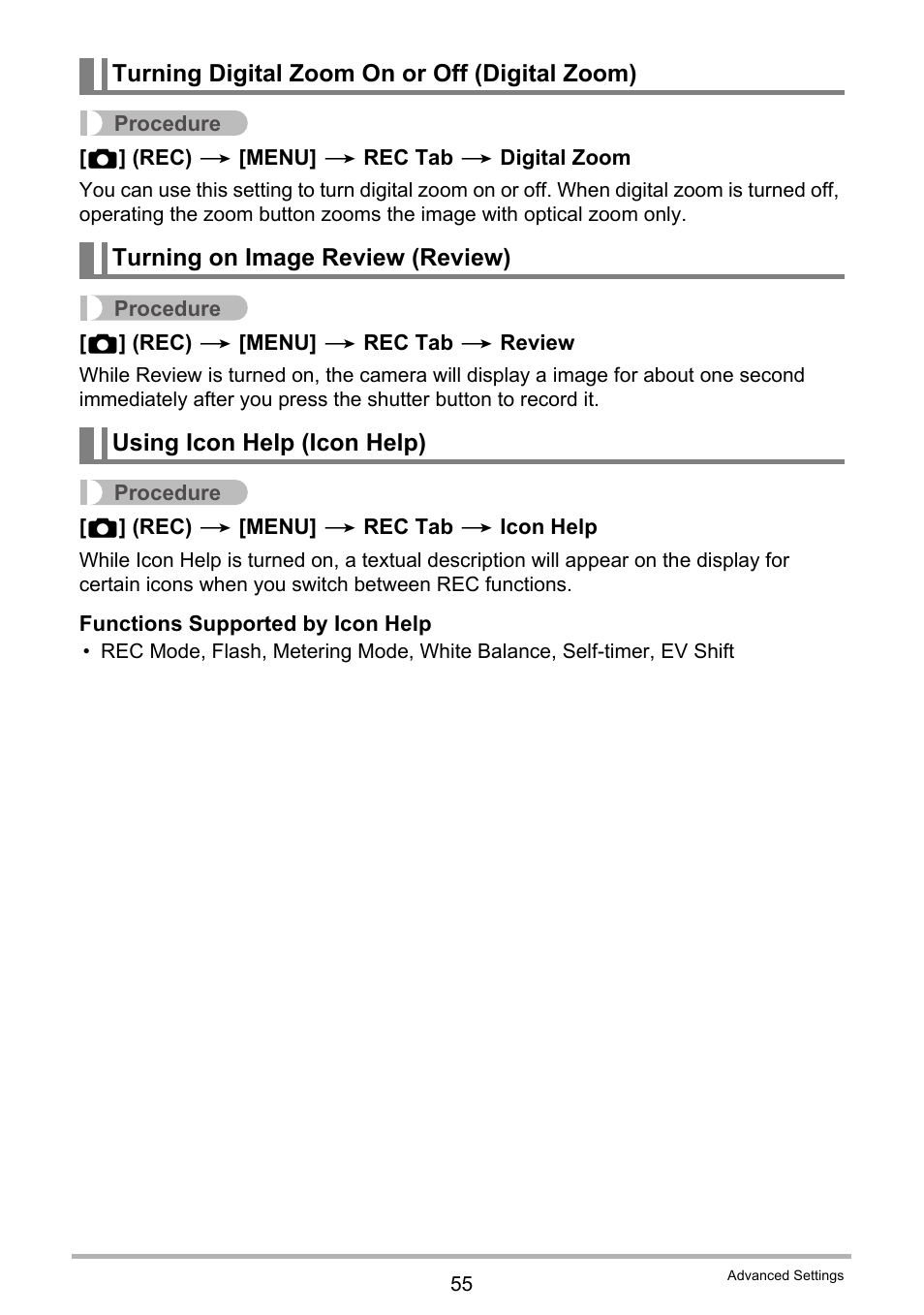 Turning Digital Zoom On or Off (Digital Zoom)

Procedure

[ ] (REC) → [MENU] → REC Tab → Digital Zoom

You can use this setting to turn digital zoom on or off. When digital zoom is turned off, operating the zoom button zooms the image with optical zoom only.

Turning on Image Review (Review)

Procedure

[ ] (REC) → [MENU] → REC Tab → Review

While Review is turned on, the camera will display a image for about one second immediately after you press the shutter button to record it.

Using Icon Help (Icon Help)

Procedure

[ ] (REC) → [MENU] → REC Tab → Icon Help

While Icon Help is turned on, a textual description will appear on the display for certain icons when you switch between REC functions.

Functions Supported by Icon Help

• REC Mode, Flash, Metering Mode, White Balance, Self-timer, EV Shift

55

Advanced Settings